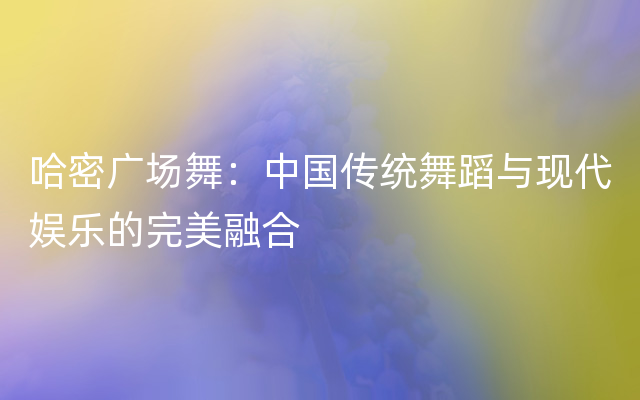 哈密广场舞：中国传统舞蹈与现代娱乐的完美融合